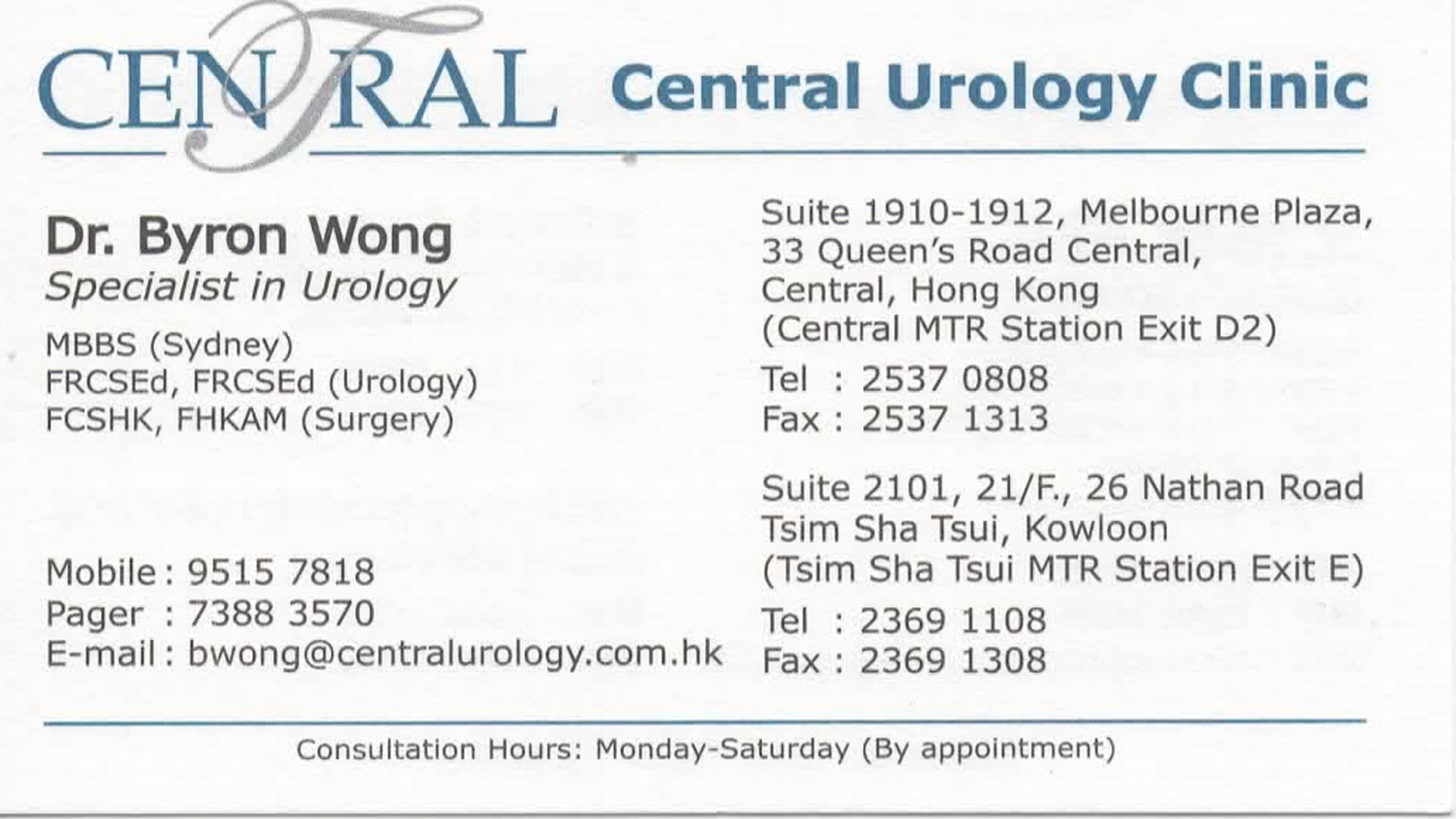 CENTRAL Central Urology Clinic

Dr. Byron Wong
Specialist in Urology

MBBS (Sydney)
FRCSEd, FRCSEd (Urology)
FCSHK, FHKAM (Surgery)

Mobile : 9515 7818
Pager : 7388 3570
E-mail : bwong@centralurology.com.hk

Suite 1910-1912, Melbourne Plaza,
33 Queen's Road Central,
Central, Hong Kong
(Central MTR Station Exit D2)

Tel : 2537 0808
Fax : 2537 1313

Suite 2101, 21/F., 26 Nathan Road
Tsim Sha Tsui, Kowloon
(Tsim Sha Tsui MTR Station Exit E)

Tel : 2369 1108
Fax : 2369 1308

Consultation Hours: Monday-Saturday (By appointment)